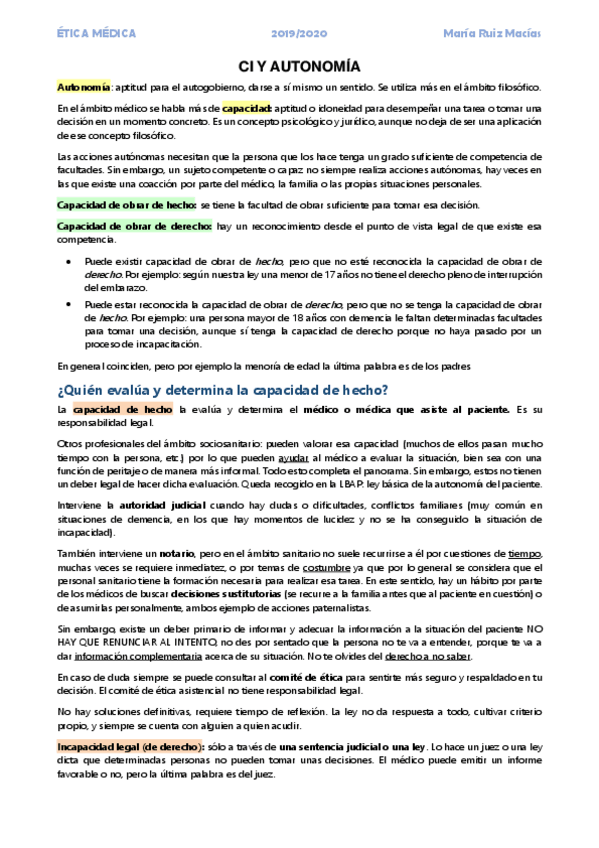 ÉTICA MÉDICA 2019/2020 María Ruiz Macías

CI Y AUTONOMÍA

Autonomía: aptitud para el autogobierno, darse a sí mismo un sentido. Se utiliza más en el ámbito filosófico.

En el ámbito médico se habla más de capacidad: aptitud o idoneidad para desempeñar una tarea o tomar una decisión en un momento concreto. Es un concepto psicológico y jurídico, aunque no deja de ser una aplicación de ese concepto filosófico.

Las acciones autónomas necesitan que la persona que los hace tenga un grado suficiente de competencia de facultades. Sin embargo, un sujeto competente o capaz no siempre realiza acciones autónomas, hay veces en las que existe una coacción por parte del médico, la familia o las propias situaciones personales.

Capacidad de obrar de hecho: se tiene la facultad de obrar suficiente para tomar esa decisión.

Capacidad de obrar de derecho: hay un reconocimiento desde el punto de vista legal de que existe esa competencia.

• Puede existir capacidad de obrar de hecho, pero que no esté reconocida la capacidad de obrar de derecho. Por ejemplo: según nuestra ley una menor de 17 años no tiene el derecho pleno de interrupción del embarazo.
• Puede estar reconocida la capacidad de obrar de derecho, pero que no se tenga la capacidad de obrar de hecho. Por ejemplo: una persona mayor de 18 años con demencia le faltan determinadas facultades para tomar una decisión, aunque sí tenga la capacidad de derecho porque no haya pasado por un proceso de incapacitación.

En general coinciden, pero por ejemplo la menoría de edad la última palabra es de los padres

¿Quién evalúa y determina la capacidad de hecho?

La capacidad de hecho la evalúa y determina el médico o médica que asiste al paciente. Es su responsabilidad legal.

Otros profesionales del ámbito sociosanitario: pueden valorar esa capacidad (muchos de ellos pasan mucho tiempo con la persona, etc.) por lo que pueden ayudar al médico a evaluar la situación, bien sea con una función de peritaje o de manera más informal. Todo esto completa el panorama. Sin embargo, estos no tienen un deber legal de hacer dicha evaluación. Queda recogido en la LBAP: ley básica de la autonomía del paciente.

Interviene la autoridad judicial cuando hay dudas o dificultades, conflictos familiares (muy común en situaciones de demencia, en los que hay momentos de lucidez y no se ha conseguido la situación de incapacidad).

También interviene un notario, pero en el ámbito sanitario no suele recurrirse a él por cuestiones de tiempo, muchas veces se requiere inmediatez, o por temas de costumbre ya que por lo general se considera que el personal sanitario tiene la formación necesaria para realizar esa tarea. En este sentido, hay un hábito por parte de los médicos de buscar decisiones sustitutorias (se recurre a la familia antes que al paciente en cuestión) o de asumirlas personalmente, ambos ejemplo de acciones paternalistas.

Sin embargo, existe un deber primario de informar y adecuar la información a la situación del paciente NO HAY QUE RENUNCIAR AL INTENTO, no des por sentado que la persona no te va a entender, porque te va a dar información complementaria acerca de su situación. No te olvides del derecho a no saber.

En caso de duda siempre se puede consultar al comité de ética para sentirte más seguro y respaldado en tu decisión. El comité de ética asistencial no tiene responsabilidad legal.

No hay soluciones definitivas, requiere tiempo de reflexión. La ley no da respuesta a todo, cultivar criterio propio, y siempre se cuenta con alguien a quien acudir.

Incapacidad legal (de derecho): sólo a través de una sentencia judicial o una ley. Lo hace un juez o una ley dicta que determinadas personas no pueden tomar unas decisiones. El médico puede emitir un informe favorable o no, pero la última palabra es del juez.